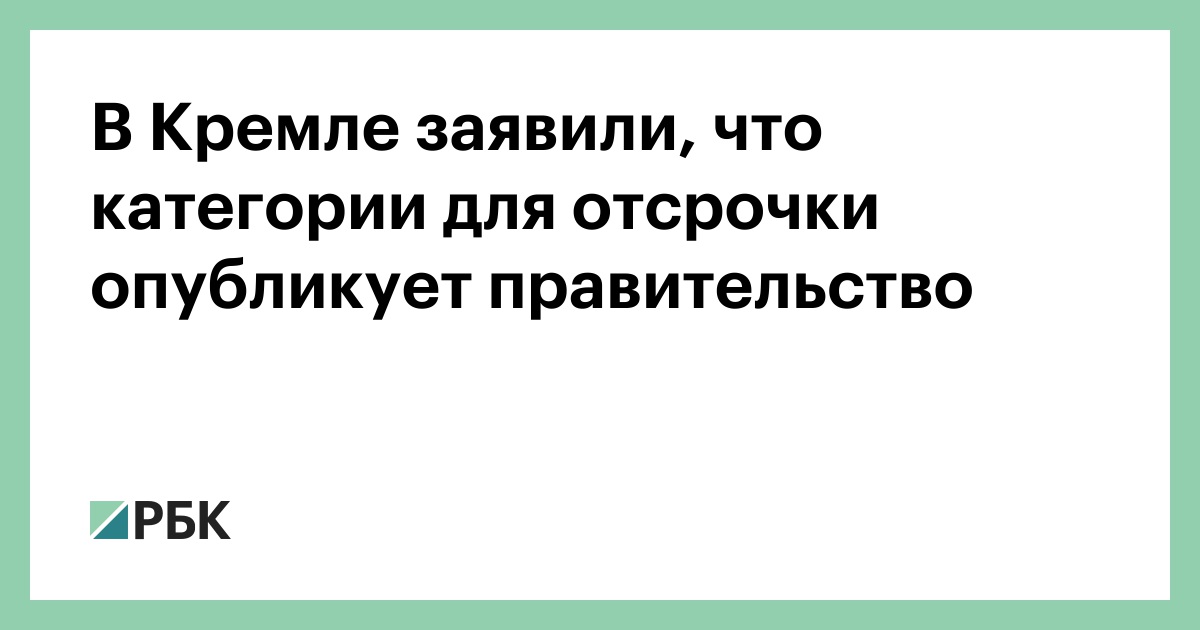 В Кремле заявили, что категории для отсрочки опубликует правительство

РБК